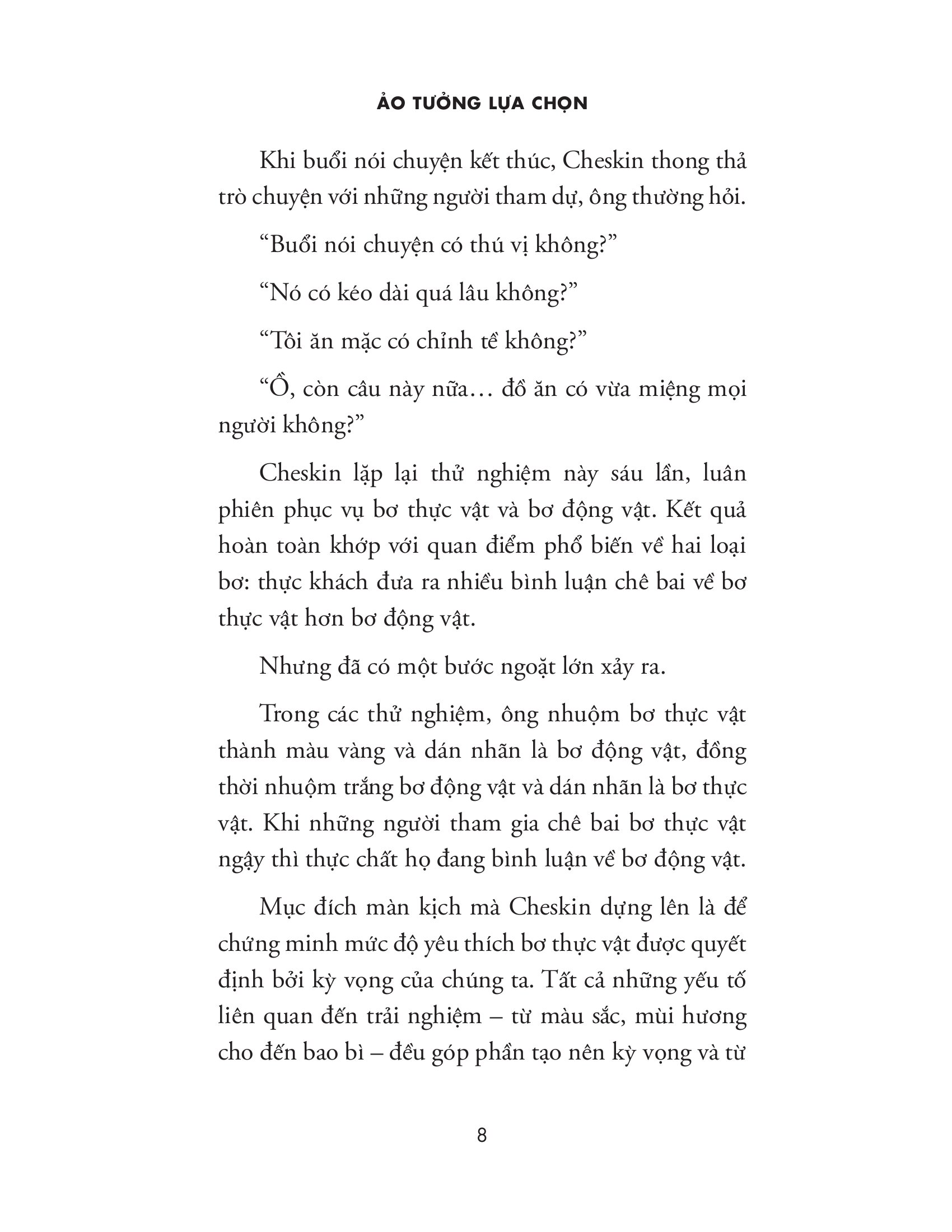 ẢO TƯỞNG LỰA CHỌN

Khi buổi nói chuyện kết thúc, Cheskin thong thả trò chuyện với những người tham dự, ông thường hỏi.

“Buổi nói chuyện có thú vị không?”

“Nó có kéo dài quá lâu không?”

“Tôi ăn mặc có chỉnh tề không?”

“Ồ, còn câu này nữa… đồ ăn có vừa miệng mọi người không?”

Cheskin lặp lại thử nghiệm này sáu lần, luân phiên phục vụ bơ thực vật và bơ động vật. Kết quả hoàn toàn khớp với quan điểm phổ biến về hai loại bơ: thực khách đưa ra nhiều bình luận chê bai về bơ thực vật hơn bơ động vật.

Nhưng đã có một bước ngoặt lớn xảy ra.

Trong các thử nghiệm, ông nhuộm bơ thực vật thành màu vàng và dán nhãn là bơ động vật, đồng thời nhuộm trắng bơ động vật và dán nhãn là bơ thực vật. Khi những người tham gia chê bai bơ thực vật ngậy thì thực chất họ đang bình luận về bơ động vật.

Mục đích màn kịch mà Cheskin dựng lên là để chứng minh mức độ yêu thích bơ thực vật được quyết định bởi kỳ vọng của chúng ta. Tất cả những yếu tố liên quan đến trải nghiệm – từ màu sắc, mùi hương cho đến bao bì – đều góp phần tạo nên kỳ vọng và từ

8